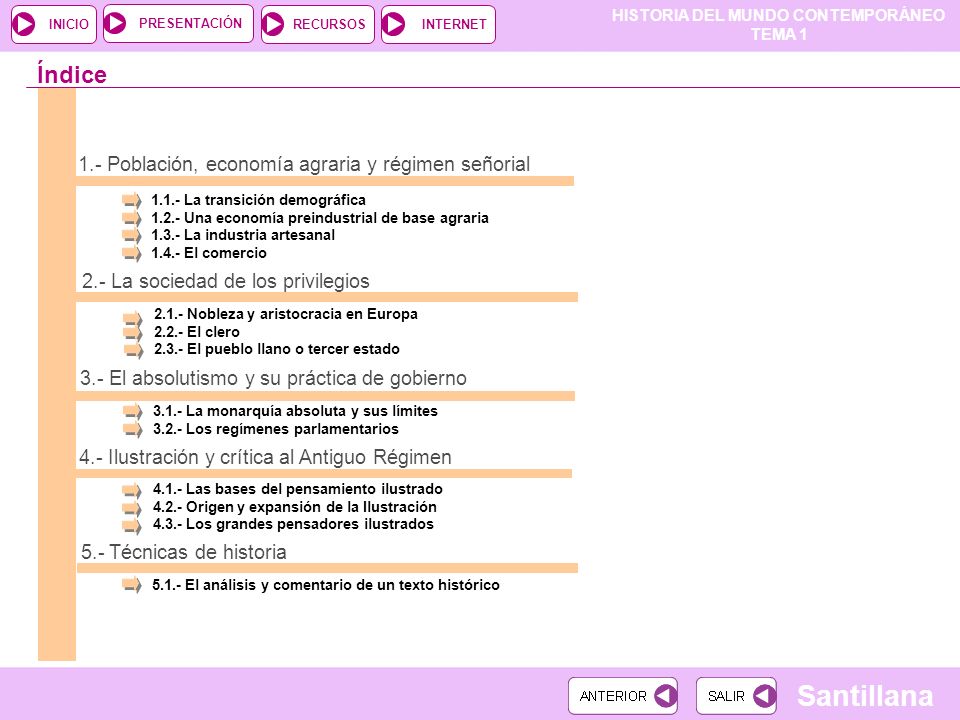 INICIO PRESENTACIÓN RECURSOS INTERNET

HISTORIA DEL MUNDO CONTEMPORÁNEO
TEMA 1

Índice

1.- Población, economía agraria y régimen señorial

1.1.- La transición demográfica
1.2.- Una economía preindustrial de base agraria
1.3.- La industria artesanal
1.4.- El comercio

2.- La sociedad de los privilegios

2.1.- Nobleza y aristocracia en Europa
2.2.- El clero
2.3.- El pueblo llano o tercer estado

3.- El absolutismo y su práctica de gobierno

3.1.- La monarquía absoluta y sus límites
3.2.- Los regímenes parlamentarios

4.- Ilustración y crítica al Antiguo Régimen

4.1.- Las bases del pensamiento ilustrado
4.2.- Origen y expansión de la Ilustración
4.3.- Los grandes pensadores ilustrados

5.- Técnicas de historia

5.1.- El análisis y comentario de un texto histórico

ANTERIOR SALIR Santillana